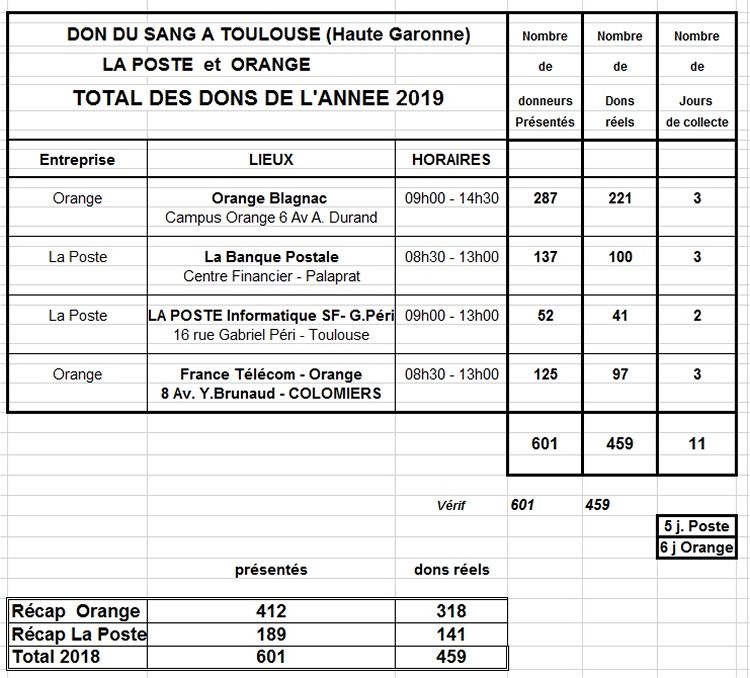 DON DU SANG A TOULOUSE (Haute Garonne)
LA POSTE et ORANGE
TOTAL DES DONS DE L'ANNEE 2019

| Entreprise | LIEUX | HORAIRES | Nombre de donneurs Présentés | Nombre de Dons réels | Nombre de Jours de collecte |
|---|---|---|---|---|---|
| Orange | Orange Blagnac Campus Orange 6 Av A. Durand | 09h00 - 14h30 | 287 | 221 | 3 |
| La Poste | La Banque Postale Centre Financier - Palaprat | 08h30 - 13h00 | 137 | 100 | 3 |
| La Poste | LA POSTE Informatique SF- G.Péri 16 rue Gabriel Péri - Toulouse | 09h00 - 13h00 | 52 | 41 | 2 |
| Orange | France Télécom - Orange 8 Av. Y.Brunaud - COLOMIERS | 08h30 - 13h00 | 125 | 97 | 3 |
| | | | 601 | 459 | 11 |

Vérif 601 459

5 j. Poste
6 j Orange

| | présentés | dons réels |
|---|---|---|
| Récap Orange | 412 | 318 |
| Récap La Poste | 189 | 141 |
| Total 2018 | 601 | 459 |